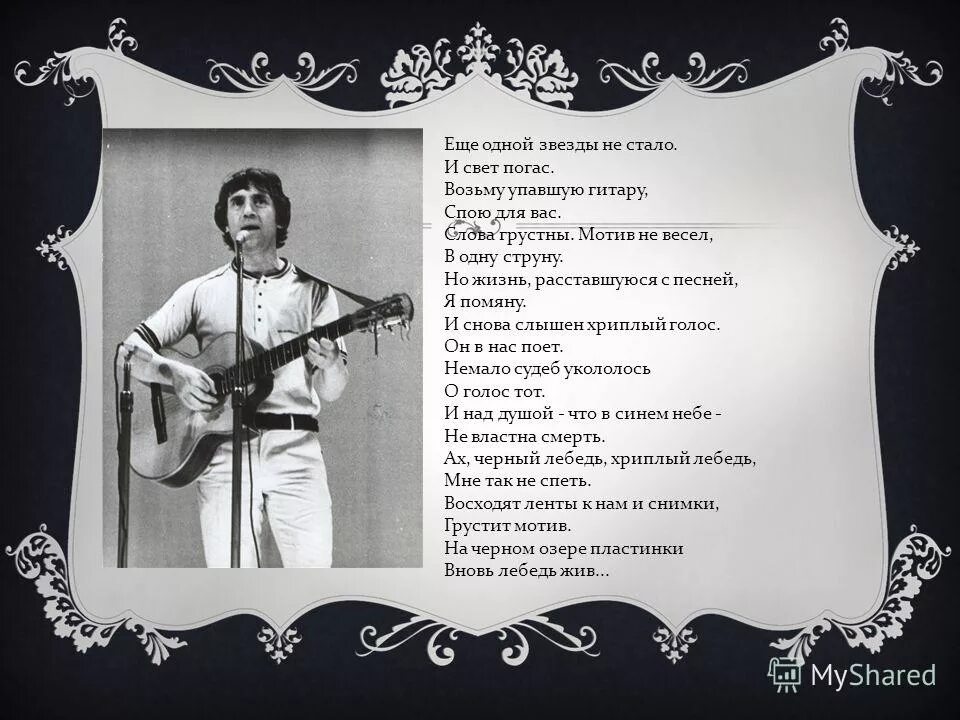 Еще одной звезды не стало.
И свет погас.
Возьму упавшую гитару,
Спою для вас.
Слова грустны. Мотив не весел,
В одну струну.
Но жизнь, расставшуюся с песней,
Я помяну.
И снова слышен хриплый голос.
Он в нас поет.
Немало судеб укололось
О голос тот.
И над душой - что в синем небе -
Не властна смерть.
Ах, черный лебедь, хриплый лебедь,
Мне так не спеть.
Восходят ленты к нам и снимки,
Грустит мотив.
На черном озере пластинки
Вновь лебедь жив...

MyShared